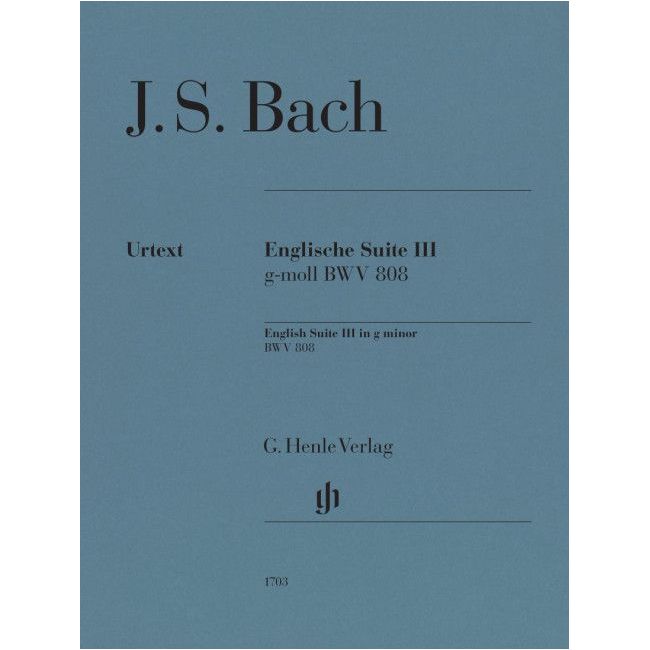 J. S. Bach

Urtext

Englische Suite III
g-moll BWV 808

English Suite III in g minor
BWV 808

G. Henle Verlag

gh

1703